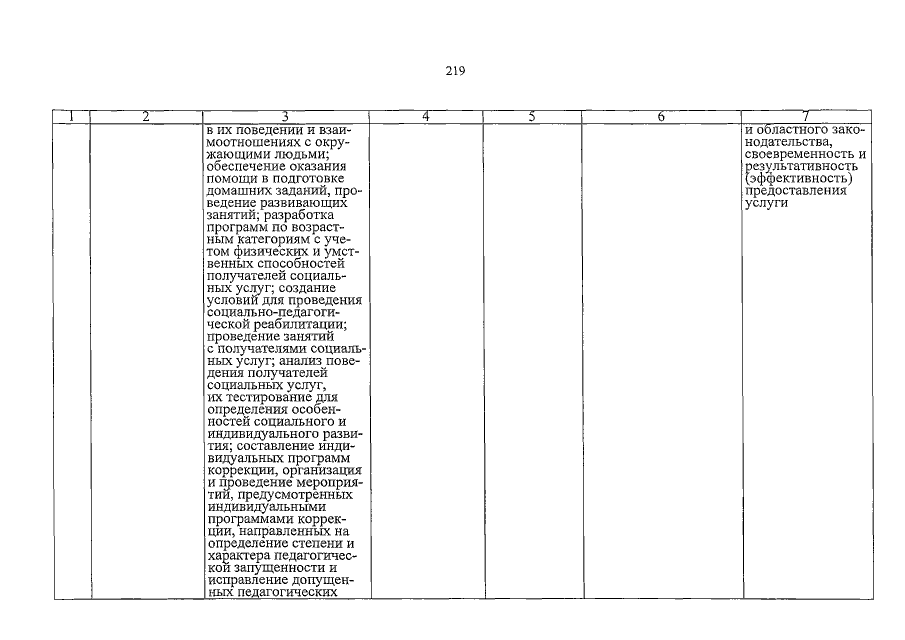 219

| 1 | 2 | 3 | 4 | 5 | 6 | 7 |
|---|---|---|---|---|---|---|
| | | в их поведении и взаимоотношениях с окружающими людьми; обеспечение оказания помощи в подготовке домашних заданий, проведение развивающих занятий; разработка программ по возрастным категориям с учетом физических и умственных способностей получателей социальных услуг; создание условий для проведения социально-педагогической реабилитации; проведение занятий с получателями социальных услуг; анализ поведения получателей социальных услуг, их тестирование для определения особенностей социального и индивидуального развития; составление индивидуальных программ коррекции, организация и проведение мероприятий, предусмотренных индивидуальными программами коррекции, направленных на определение степени и характера педагогической запущенности и исправление допущенных педагогических | | | | и областного законодательства, своевременность и результативность (эффективность) предоставления услуги |